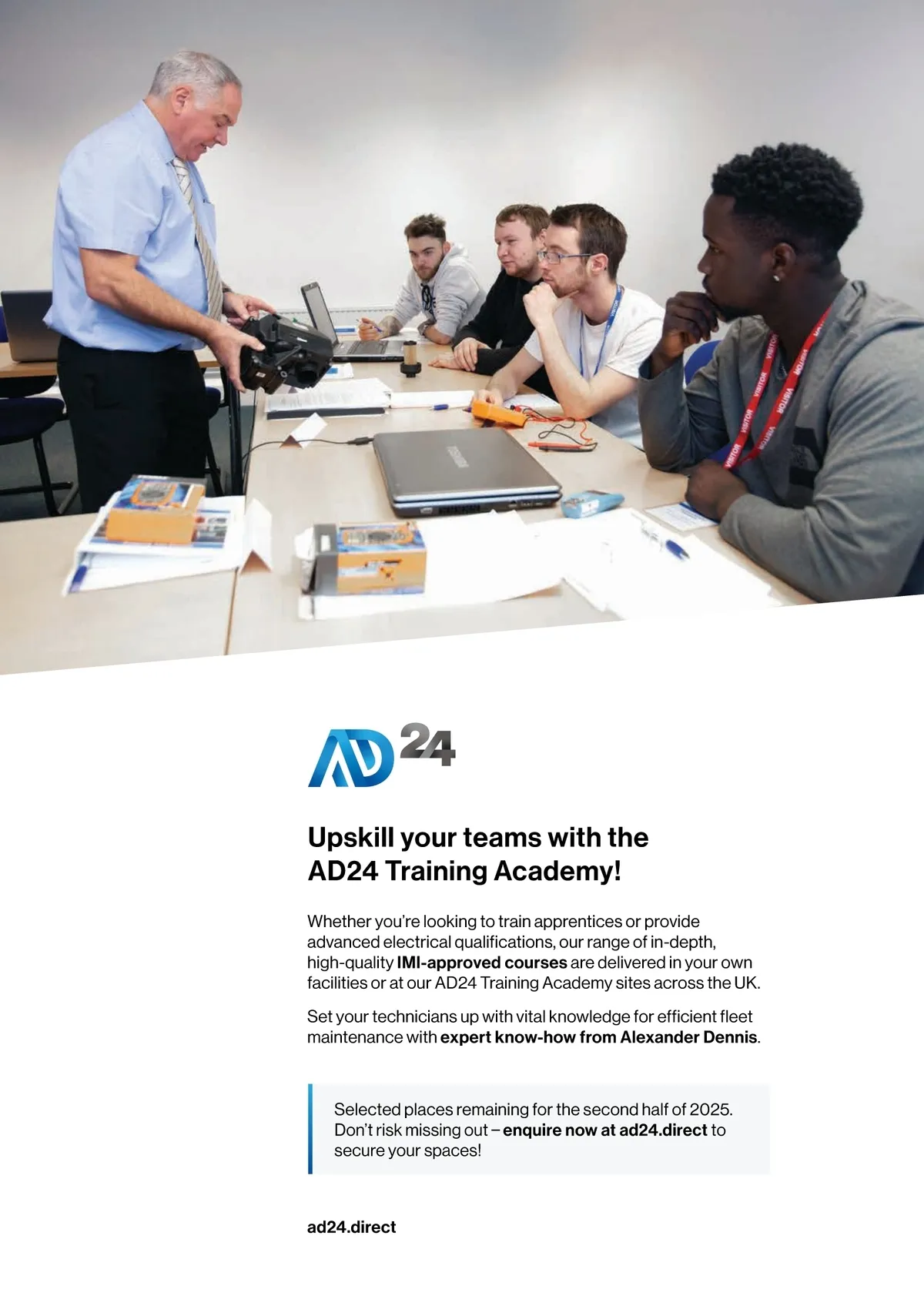 AD24

Upskill your teams with the AD24 Training Academy!

Whether you're looking to train apprentices or provide advanced electrical qualifications, our range of in-depth, high-quality IMI-approved courses are delivered in your own facilities or at our AD24 Training Academy sites across the UK.

Set your technicians up with vital knowledge for efficient fleet maintenance with expert know-how from Alexander Dennis.

Selected places remaining for the second half of 2025. Don't risk missing out – enquire now at ad24.direct to secure your spaces!

ad24.direct